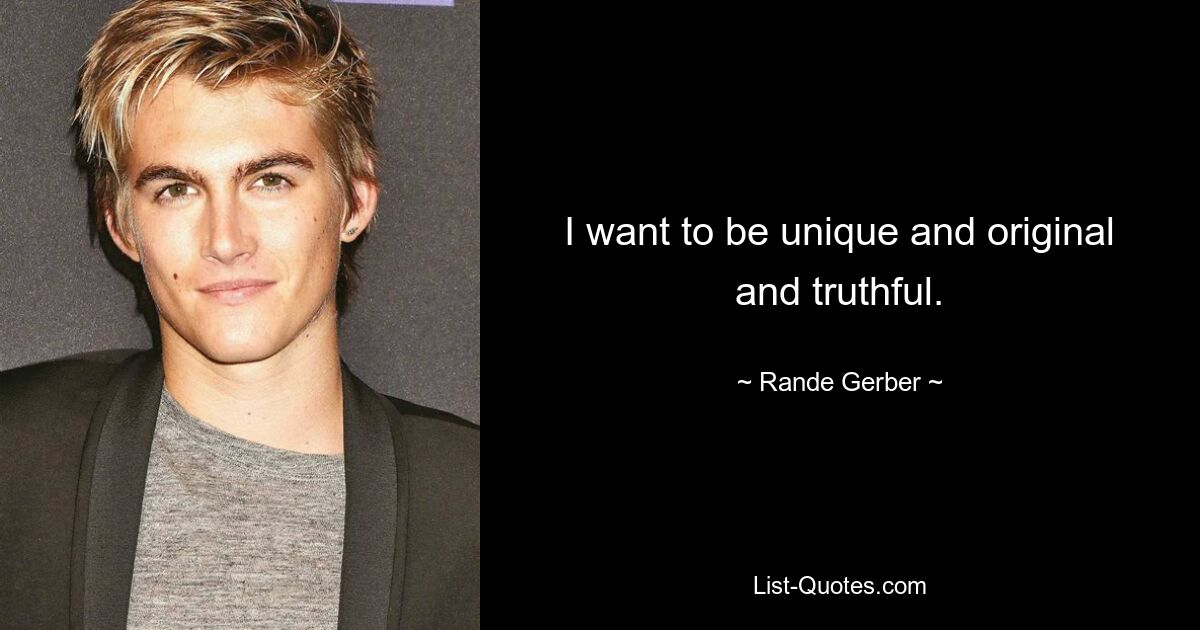 I want to be unique and original and truthful.

~ Rande Gerber ~

List-Quotes.com